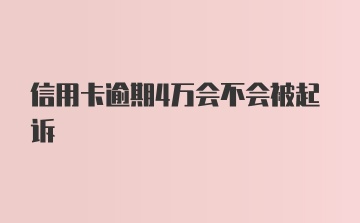 信用卡逾期4万会不会被起诉